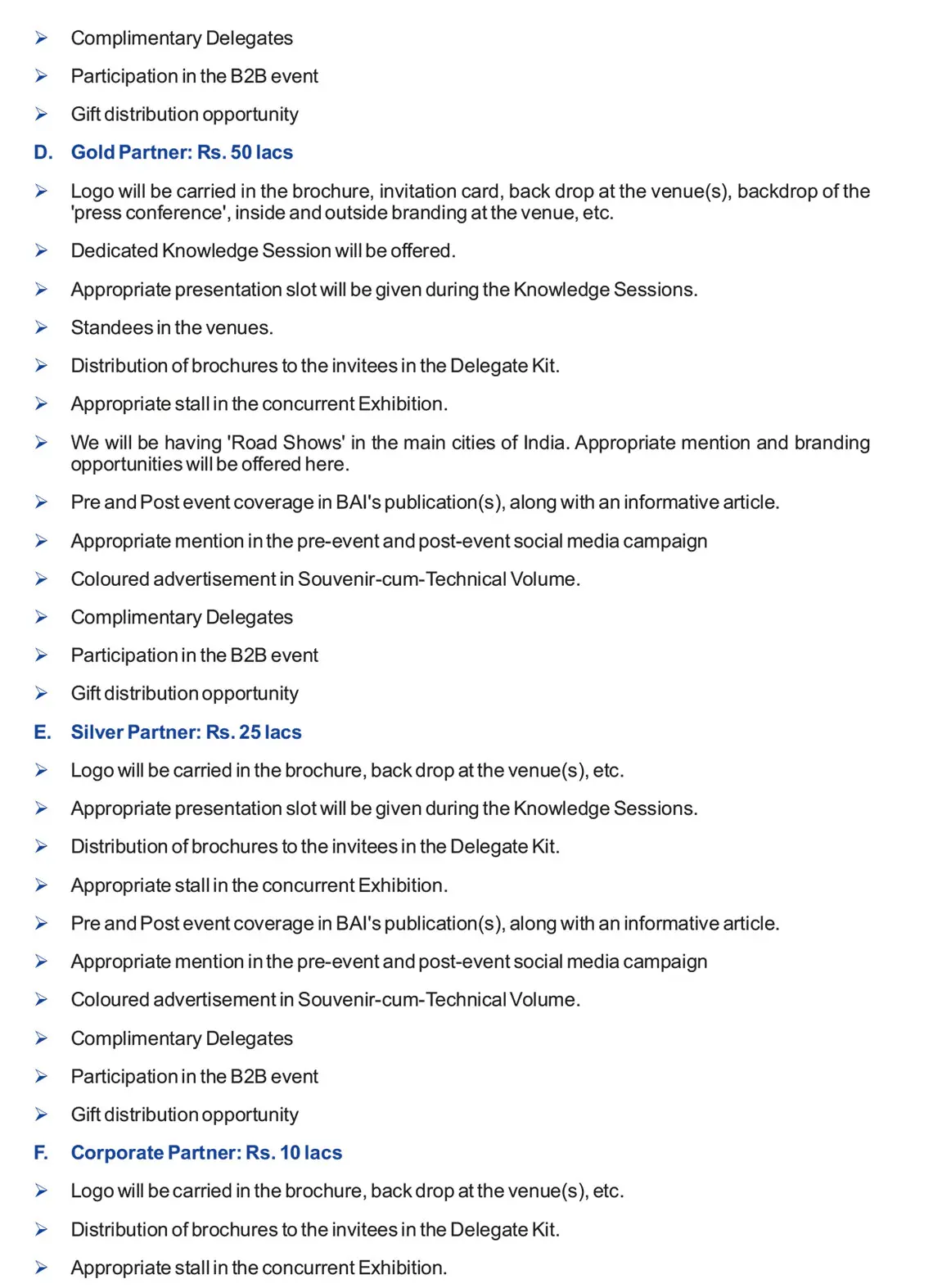 ➢ Complimentary Delegates

➢ Participation in the B2B event

➢ Gift distribution opportunity

D. Gold Partner: Rs. 50 lacs

➢ Logo will be carried in the brochure, invitation card, back drop at the venue(s), backdrop of the 'press conference', inside and outside branding at the venue, etc.

➢ Dedicated Knowledge Session will be offered.

➢ Appropriate presentation slot will be given during the Knowledge Sessions.

➢ Standees in the venues.

➢ Distribution of brochures to the invitees in the Delegate Kit.

➢ Appropriate stall in the concurrent Exhibition.

➢ We will be having 'Road Shows' in the main cities of India. Appropriate mention and branding opportunities will be offered here.

➢ Pre and Post event coverage in BAI's publication(s), along with an informative article.

➢ Appropriate mention in the pre-event and post-event social media campaign

➢ Coloured advertisement in Souvenir-cum-Technical Volume.

➢ Complimentary Delegates

➢ Participation in the B2B event

➢ Gift distribution opportunity

E. Silver Partner: Rs. 25 lacs

➢ Logo will be carried in the brochure, back drop at the venue(s), etc.

➢ Appropriate presentation slot will be given during the Knowledge Sessions.

➢ Distribution of brochures to the invitees in the Delegate Kit.

➢ Appropriate stall in the concurrent Exhibition.

➢ Pre and Post event coverage in BAI's publication(s), along with an informative article.

➢ Appropriate mention in the pre-event and post-event social media campaign

➢ Coloured advertisement in Souvenir-cum-Technical Volume.

➢ Complimentary Delegates

➢ Participation in the B2B event

➢ Gift distribution opportunity

F. Corporate Partner: Rs. 10 lacs

➢ Logo will be carried in the brochure, back drop at the venue(s), etc.

➢ Distribution of brochures to the invitees in the Delegate Kit.

➢ Appropriate stall in the concurrent Exhibition.